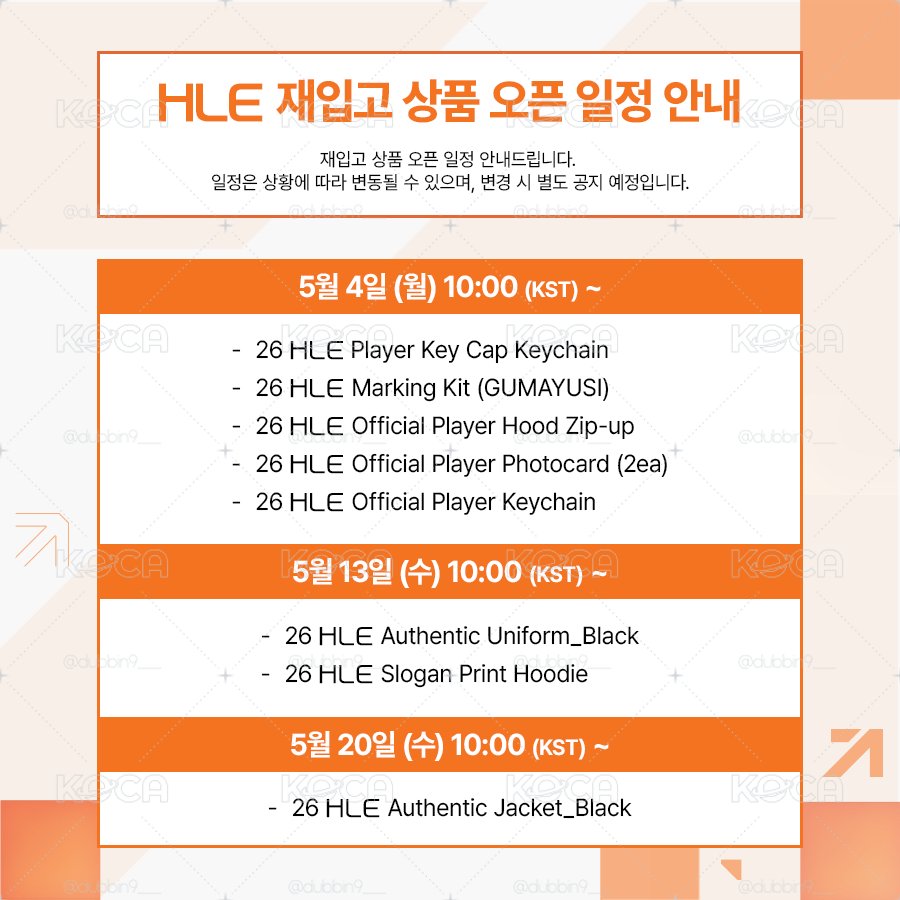 HLE 재입고 상품 오픈 일정 안내

재입고 상품 오픈 일정 안내드립니다.
일정은 상황에 따라 변동될 수 있으며, 변경 시 별도 공지 예정입니다.

5월 4일 (월) 10:00 (KST) ~

- 26 HLE Player Key Cap Keychain
- 26 HLE Marking Kit (GUMAYUSI)
- 26 HLE Official Player Hood Zip-up
- 26 HLE Official Player Photocard (2ea)
- 26 HLE Official Player Keychain

5월 13일 (수) 10:00 (KST) ~

- 26 HLE Authentic Uniform_Black
- 26 HLE Slogan Print Hoodie

5월 20일 (수) 10:00 (KST) ~

- 26 HLE Authentic Jacket_Black

KOCA
@dubbin9___